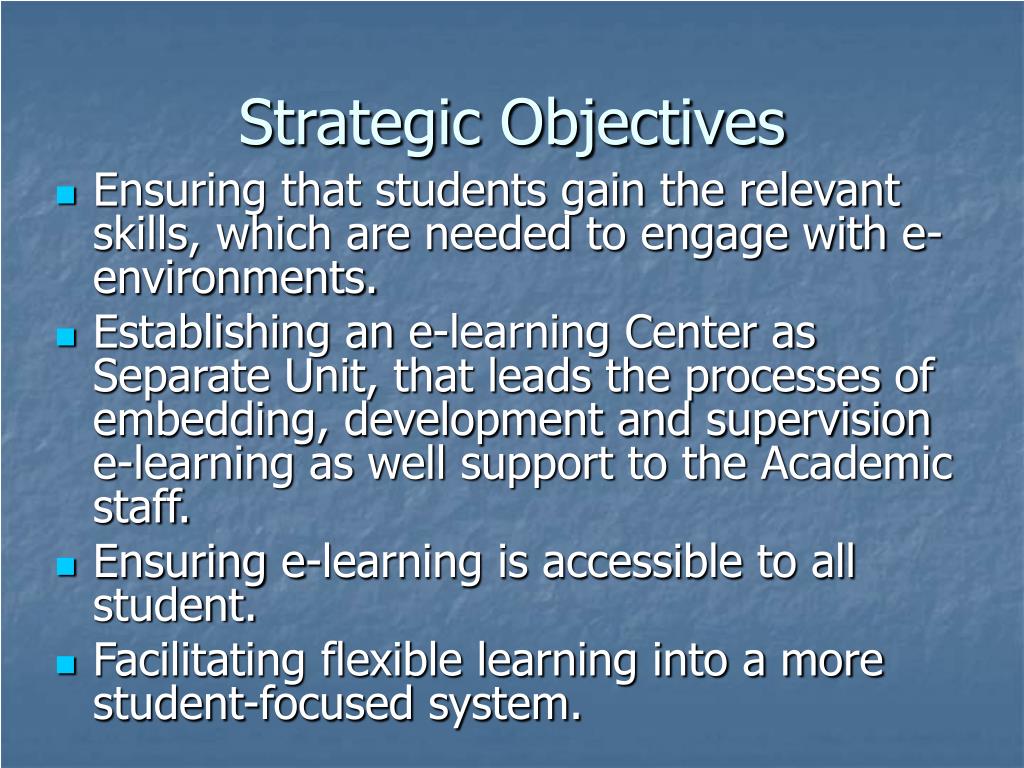 Strategic Objectives

- Ensuring that students gain the relevant skills, which are needed to engage with e-environments.
- Establishing an e-learning Center as Separate Unit, that leads the processes of embedding, development and supervision e-learning as well support to the Academic staff.
- Ensuring e-learning is accessible to all student.
- Facilitating flexible learning into a more student-focused system.